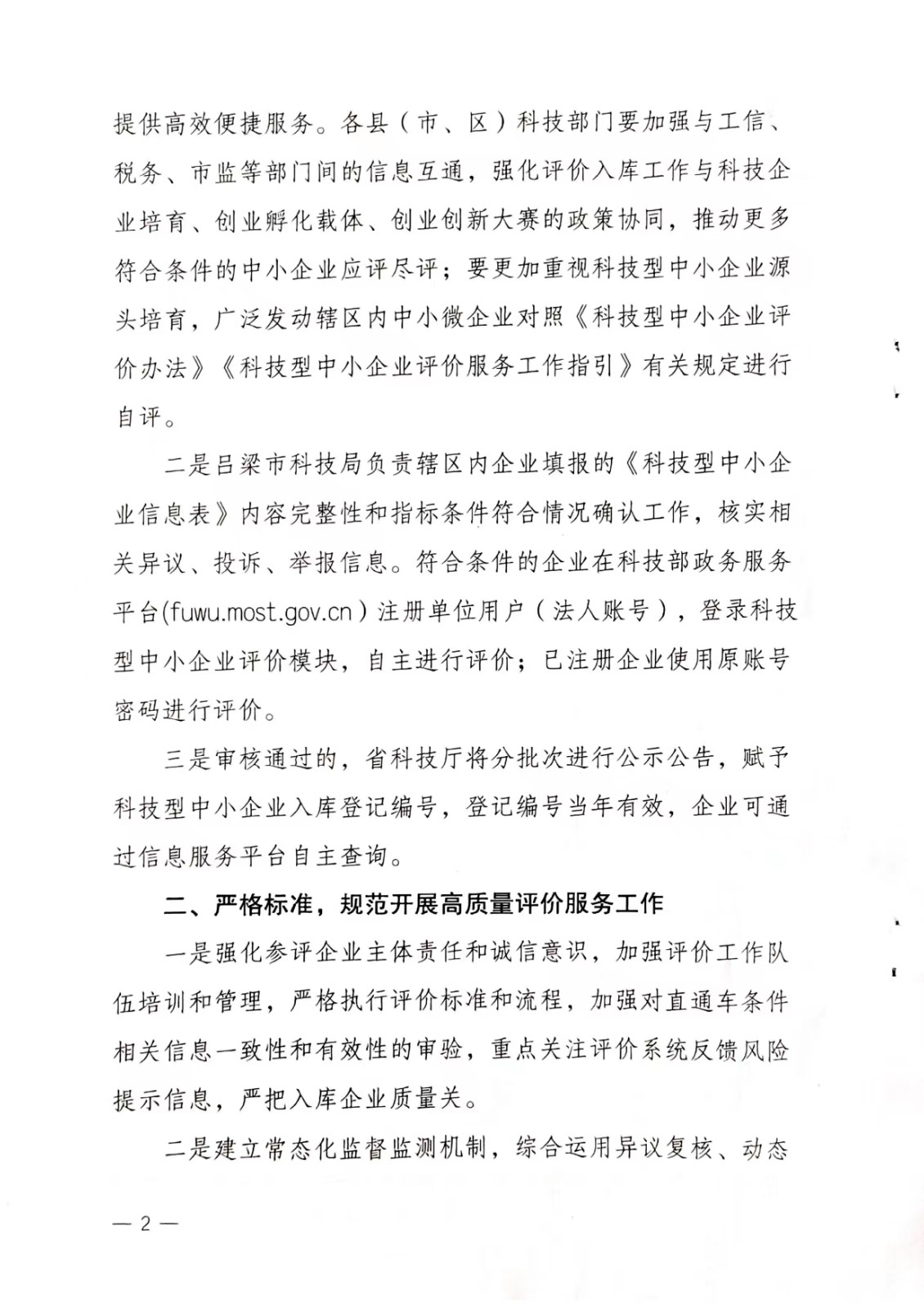 提供高效便捷服务。各县（市、区）科技部门要加强与工信、税务、市监等部门间的信息互通，强化评价入库工作与科技企业培育、创业孵化载体、创业创新大赛的政策协同，推动更多符合条件的中小企业应评尽评；要更加重视科技型中小企业源头培育，广泛发动辖区内中小微企业对照《科技型中小企业评价办法》《科技型中小企业评价服务工作指引》有关规定进行自评。

二是吕梁市科技局负责辖区内企业填报的《科技型中小企业信息表》内容完整性和指标条件符合情况确认工作，核实相关异议、投诉、举报信息。符合条件的企业在科技部政务服务平台(fuwu.most.gov.cn）注册单位用户（法人账号），登录科技型中小企业评价模块，自主进行评价；已注册企业使用原账号密码进行评价。

三是审核通过的，省科技厅将分批次进行公示公告，赋予科技型中小企业入库登记编号，登记编号当年有效，企业可通过信息服务平台自主查询。

二、严格标准，规范开展高质量评价服务工作

一是强化参评企业主体责任和诚信意识，加强评价工作队伍培训和管理，严格执行评价标准和流程，加强对直通车条件相关信息一致性和有效性的审验，重点关注评价系统反馈风险提示信息，严把入库企业质量关。

二是建立常态化监督监测机制，综合运用异议复核、动态

— 2 —